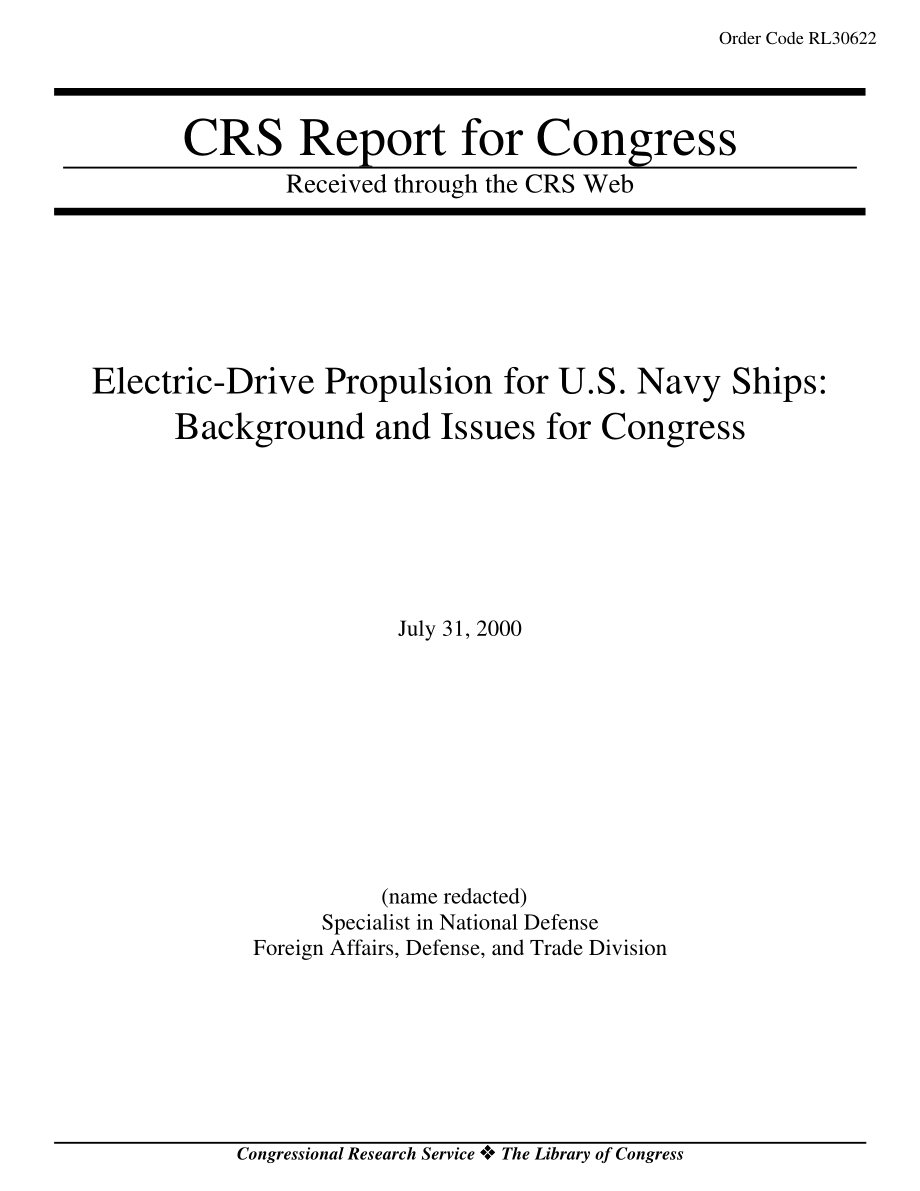 Order Code RL30622

CRS Report for Congress

Received through the CRS Web

Electric-Drive Propulsion for U.S. Navy Ships: Background and Issues for Congress

July 31, 2000

(name redacted)
Specialist in National Defense
Foreign Affairs, Defense, and Trade Division

Congressional Research Service ❖ The Library of Congress